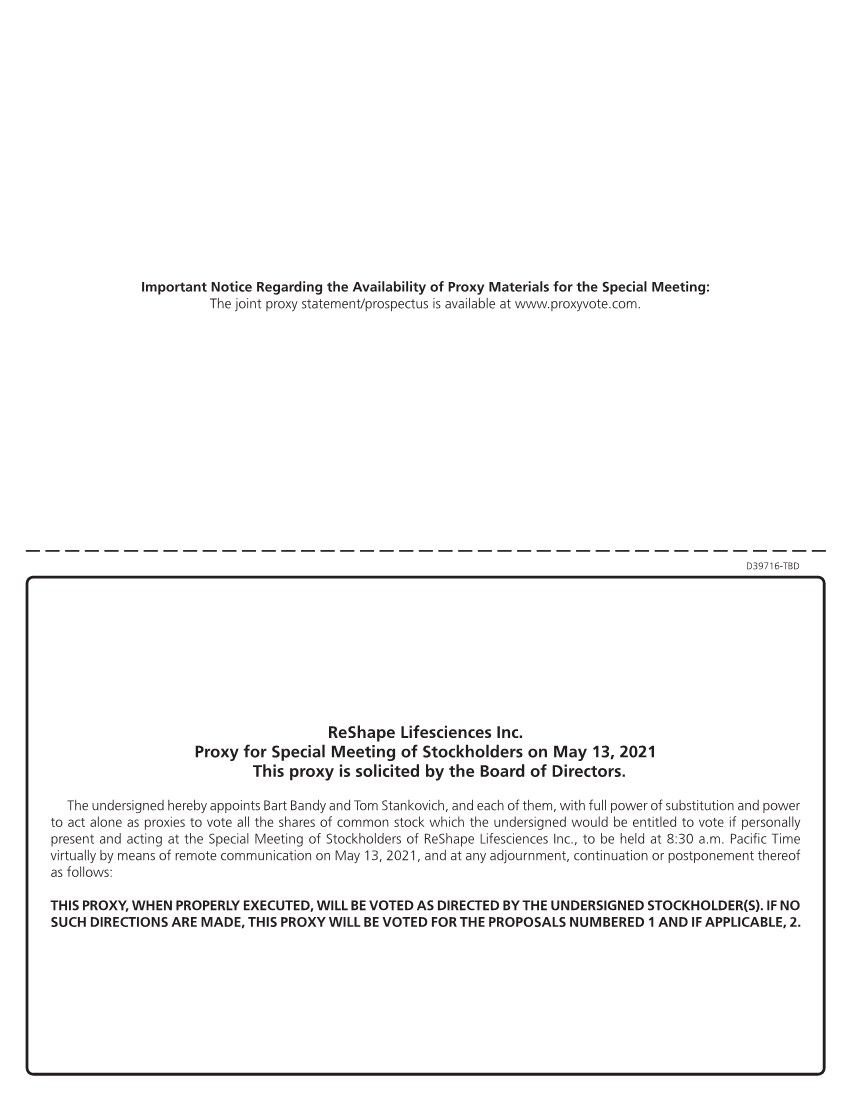 Important Notice Regarding the Availability of Proxy Materials for the Special Meeting:
The joint proxy statement/prospectus is available at www.proxyvote.com.

D39716-TBD

ReShape Lifesciences Inc.
Proxy for Special Meeting of Stockholders on May 13, 2021
This proxy is solicited by the Board of Directors.

The undersigned hereby appoints Bart Bandy and Tom Stankovich, and each of them, with full power of substitution and power to act alone as proxies to vote all the shares of common stock which the undersigned would be entitled to vote if personally present and acting at the Special Meeting of Stockholders of ReShape Lifesciences Inc., to be held at 8:30 a.m. Pacific Time virtually by means of remote communication on May 13, 2021, and at any adjournment, continuation or postponement thereof as follows:

THIS PROXY, WHEN PROPERLY EXECUTED, WILL BE VOTED AS DIRECTED BY THE UNDERSIGNED STOCKHOLDER(S). IF NO SUCH DIRECTIONS ARE MADE, THIS PROXY WILL BE VOTED FOR THE PROPOSALS NUMBERED 1 AND IF APPLICABLE, 2.